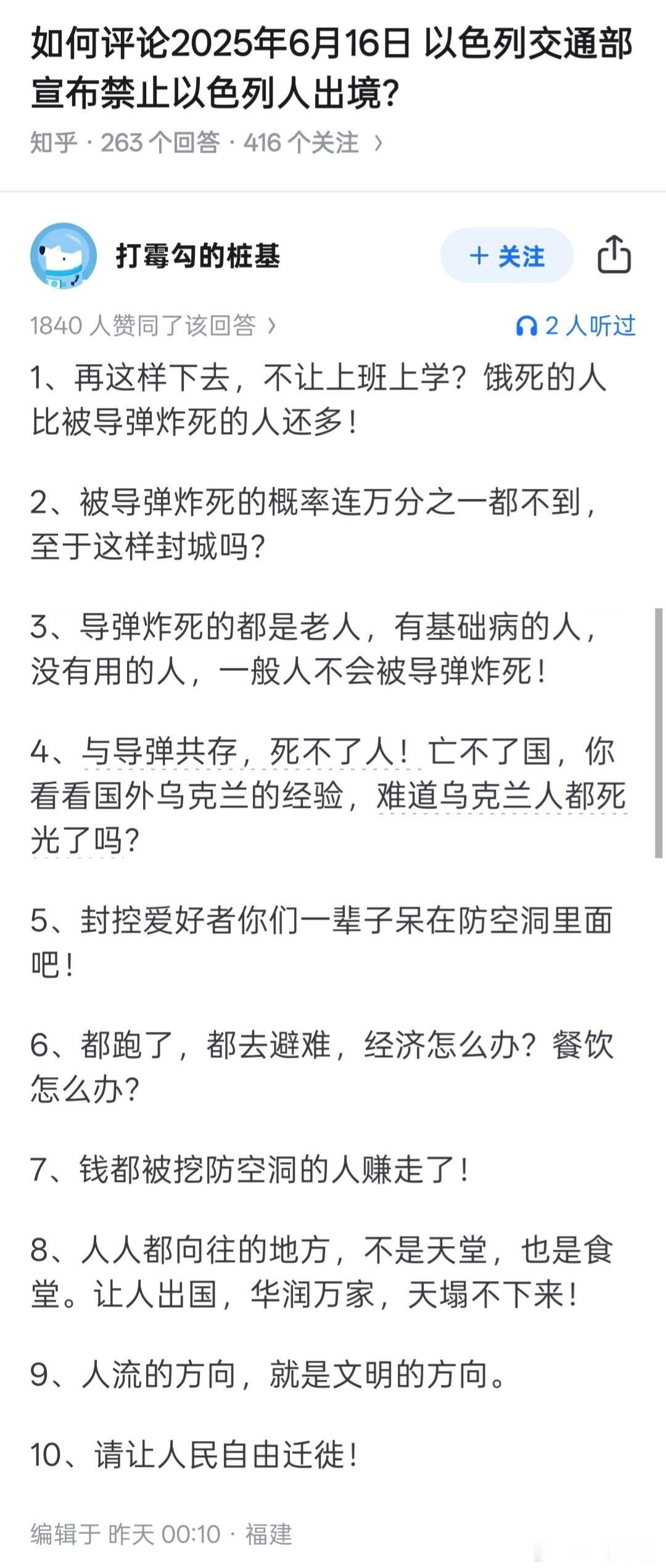 如何评论2025年6月16日 以色列交通部宣布禁止以色列人出境？

知乎 · 263 个回答 · 416 个关注 ›

打霉勾的桩基

+ 关注

1840 人赞同了该回答 ›

2 人听过

1、再这样下去，不让上班上学？饿死的人比被导弹炸死的人还多！

2、被导弹炸死的概率连万分之一都不到，至于这样封城吗？

3、导弹炸死的都是老人，有基础病的人，没有用的人，一般人不会被导弹炸死！

4、与导弹共存，死不了人！亡不了国，你看看国外乌克兰的经验，难道乌克兰人都死光了吗？

5、封控爱好者你们一辈子呆在防空洞里面吧！

6、都跑了，都去避难，经济怎么办？餐饮怎么办？

7、钱都被挖防空洞的人赚走了！

8、人人都向往的地方，不是天堂，也是食堂。让人出国，华润万家，天塌不下来！

9、人流的方向，就是文明的方向。

10、请让人民自由迁徙！

编辑于 昨天 00:10 · 福建